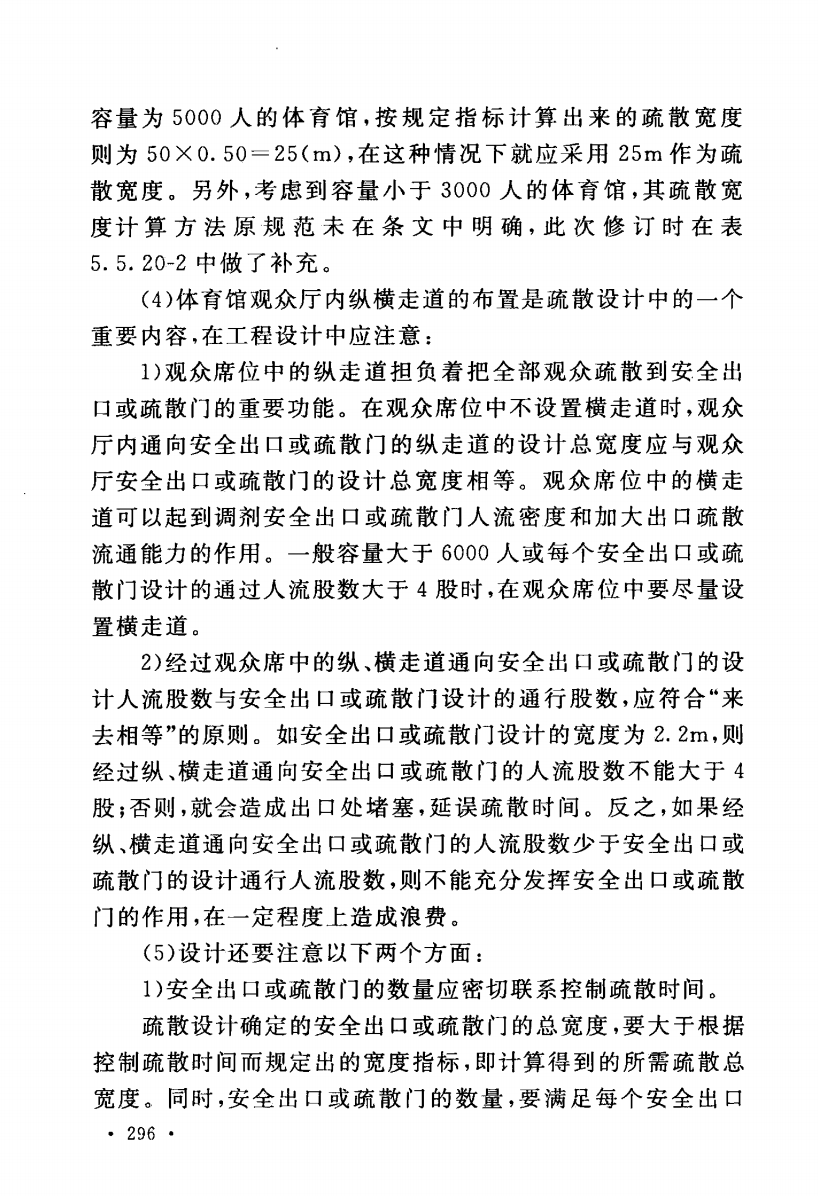 容量为 5000 人的体育馆，按规定指标计算出来的疏散宽度则为 $50 \times 0.50 = 25$(m)，在这种情况下就应采用 25m 作为疏散宽度。另外，考虑到容量小于 3000 人的体育馆，其疏散宽度计算方法原规范未在条文中明确，此次修订时在表 5.5.20-2 中做了补充。

(4)体育馆观众厅内纵横走道的布置是疏散设计中的一个重要内容，在工程设计中应注意：

1)观众席位中的纵走道担负着把全部观众疏散到安全出口或疏散门的重要功能。在观众席位中不设置横走道时，观众厅内通向安全出口或疏散门的纵走道的设计总宽度应与观众厅安全出口或疏散门的设计总宽度相等。观众席位中的横走道可以起到调剂安全出口或疏散门人流密度和加大出口疏散流通能力的作用。一般容量大于 6000 人或每个安全出口或疏散门设计的通过人流股数大于 4 股时，在观众席位中要尽量设置横走道。

2)经过观众席中的纵、横走道通向安全出口或疏散门的设计人流股数与安全出口或疏散门设计的通行股数，应符合“来去相等”的原则。如安全出口或疏散门设计的宽度为 2.2m，则经过纵、横走道通向安全出口或疏散门的人流股数不能大于 4 股；否则，就会造成出口处堵塞，延误疏散时间。反之，如果经纵、横走道通向安全出口或疏散门的人流股数少于安全出口或疏散门的设计通行人流股数，则不能充分发挥安全出口或疏散门的作用，在一定程度上造成浪费。

(5)设计还要注意以下两个方面：

1)安全出口或疏散门的数量应密切联系控制疏散时间。

疏散设计确定的安全出口或疏散门的总宽度，要大于根据控制疏散时间而规定出的宽度指标，即计算得到的所需疏散总宽度。同时，安全出口或疏散门的数量，要满足每个安全出口

• 296 •